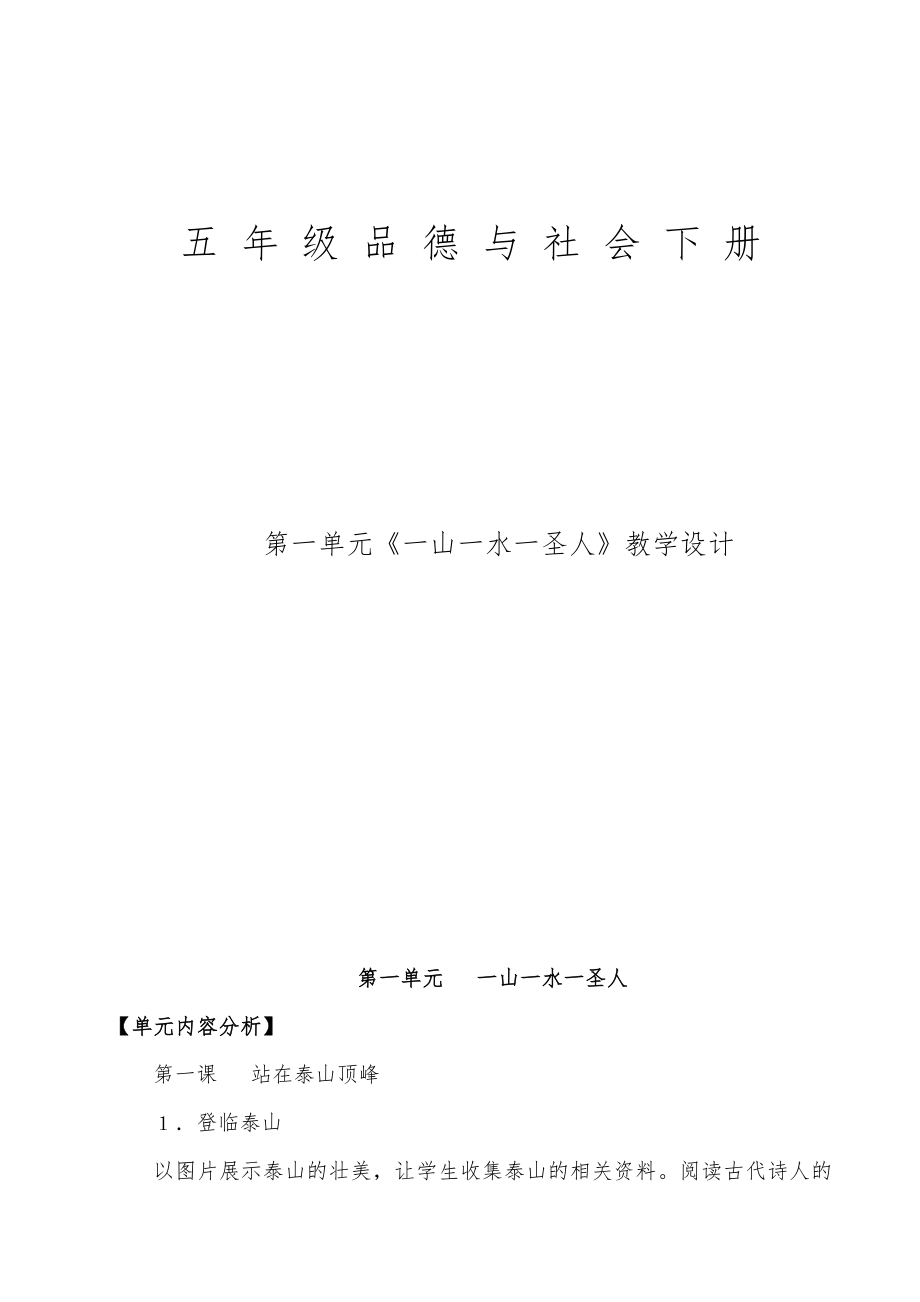 五年级品德与社会下册

第一单元《一山一水一圣人》教学设计

第一单元　一山一水一圣人

【单元内容分析】

第一课　站在泰山顶峰

1．登临泰山

以图片展示泰山的壮美，让学生收集泰山的相关资料。阅读古代诗人的